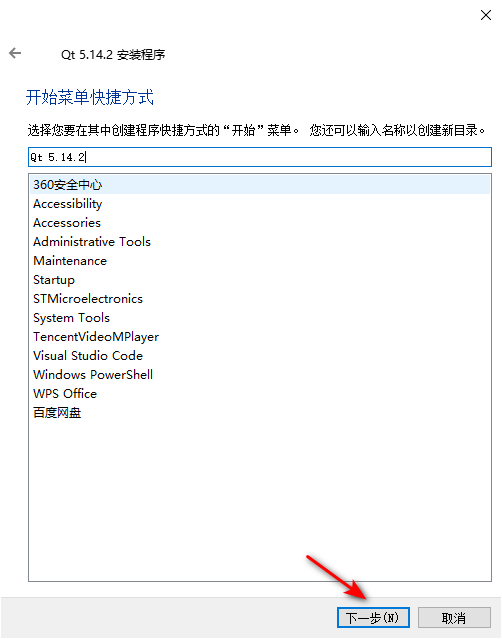 Qt 5.14.2 安装程序

开始菜单快捷方式

选择您要在其中创建程序快捷方式的“开始”菜单。 您还可以输入名称以创建新目录。

Qt 5.14.2

360安全中心
Accessibility
Accessories
Administrative Tools
Maintenance
Startup
STMicroelectronics
System Tools
TencentVideoMPlayer
Visual Studio Code
Windows PowerShell
WPS Office
百度网盘

下一步(N)
取消